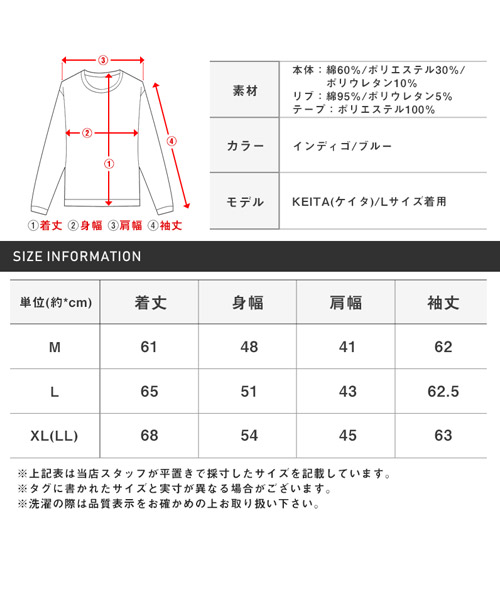 ③
②
①
④
①着丈 ②身幅 ③肩幅 ④袖丈

| 素材 | 本体：綿60%/ポリエステル30%/ポリウレタン10% リブ：綿95%/ポリウレタン5% テープ：ポリエステル100% |
|---|---|
| カラー | インディゴ/ブルー |
| モデル | KEITA(ケイタ)/Lサイズ着用 |

SIZE INFORMATION

| 単位(約*cm) | 着丈 | 身幅 | 肩幅 | 袖丈 |
|---|---|---|---|---|
| M | 61 | 48 | 41 | 62 |
| L | 65 | 51 | 43 | 62.5 |
| XL(LL) | 68 | 54 | 45 | 63 |

※上記表は当店スタッフが平置きで採寸したサイズを記載しています。
※タグに書かれたサイズと実寸が異なる場合がございます。
※洗濯の際は品質表示をお確かめの上お取り扱い下さい。